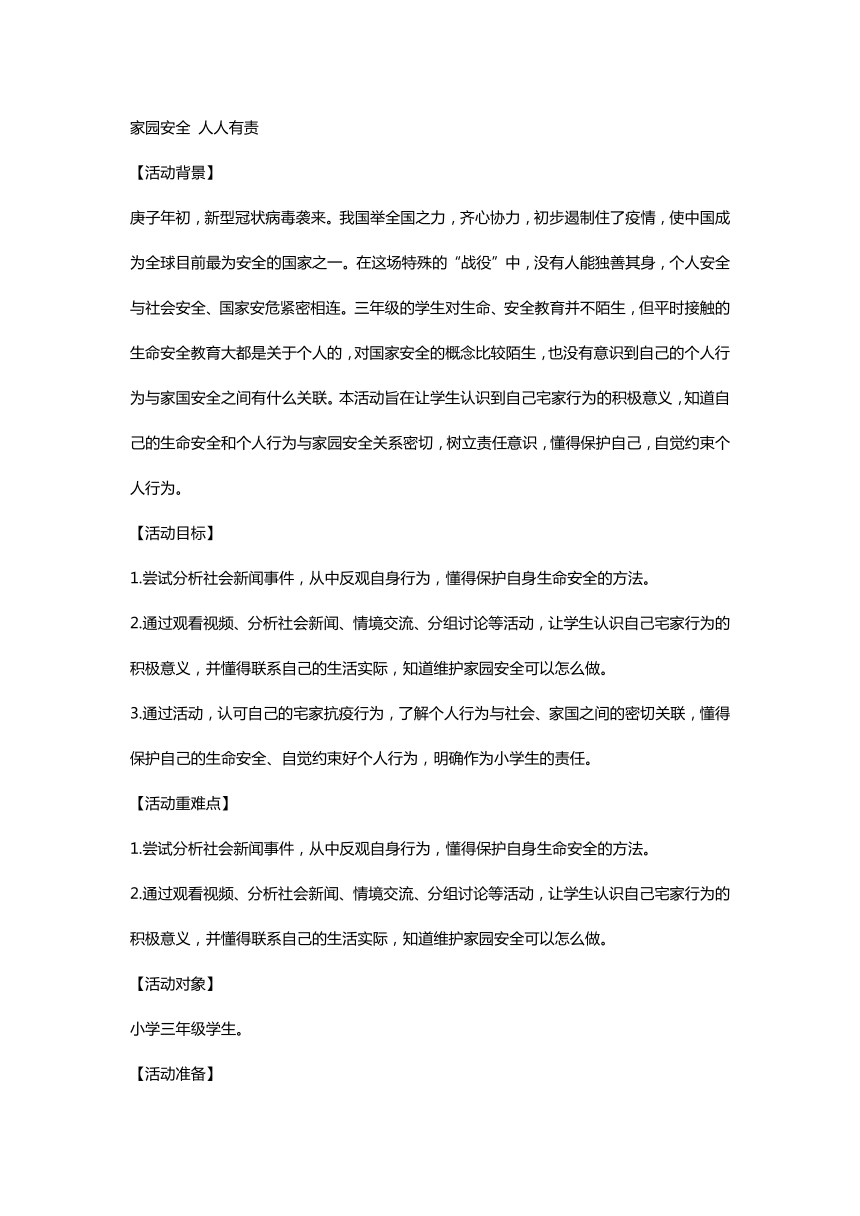 家园安全 人人有责

【活动背景】

庚子年初，新型冠状病毒袭来。我国举全国之力，齐心协力，初步遏制住了疫情，使中国成为全球目前最为安全的国家之一。在这场特殊的“战役”中，没有人能独善其身，个人安全与社会安全、国家安危紧密相连。三年级的学生对生命、安全教育并不陌生，但平时接触的生命安全教育大都是关于个人的，对国家安全的概念比较陌生，也没有意识到自己的个人行为与家国安全之间有什么关联。本活动旨在让学生认识到自己宅家行为的积极意义，知道自己的生命安全和个人行为与家园安全关系密切，树立责任意识，懂得保护自己，自觉约束个人行为。

【活动目标】

1.尝试分析社会新闻事件，从中反观自身行为，懂得保护自身生命安全的方法。

2.通过观看视频、分析社会新闻、情境交流、分组讨论等活动，让学生认识自己宅家行为的积极意义，并懂得联系自己的生活实际，知道维护家园安全可以怎么做。

3.通过活动，认可自己的宅家抗疫行为，了解个人行为与社会、家国之间的密切关联，懂得保护自己的生命安全、自觉约束好个人行为，明确作为小学生的责任。

【活动重难点】

1.尝试分析社会新闻事件，从中反观自身行为，懂得保护自身生命安全的方法。

2.通过观看视频、分析社会新闻、情境交流、分组讨论等活动，让学生认识自己宅家行为的积极意义，并懂得联系自己的生活实际，知道维护家园安全可以怎么做。

【活动对象】

小学三年级学生。

【活动准备】